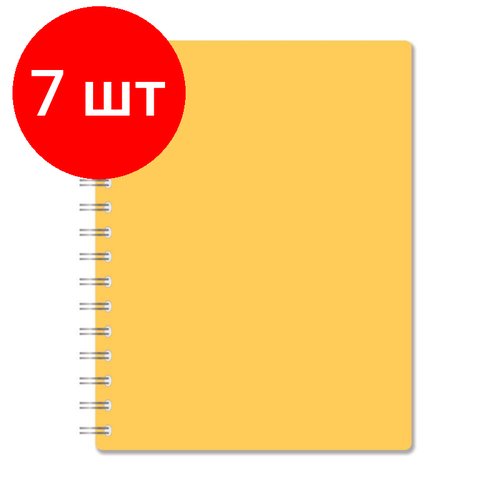 7 шт